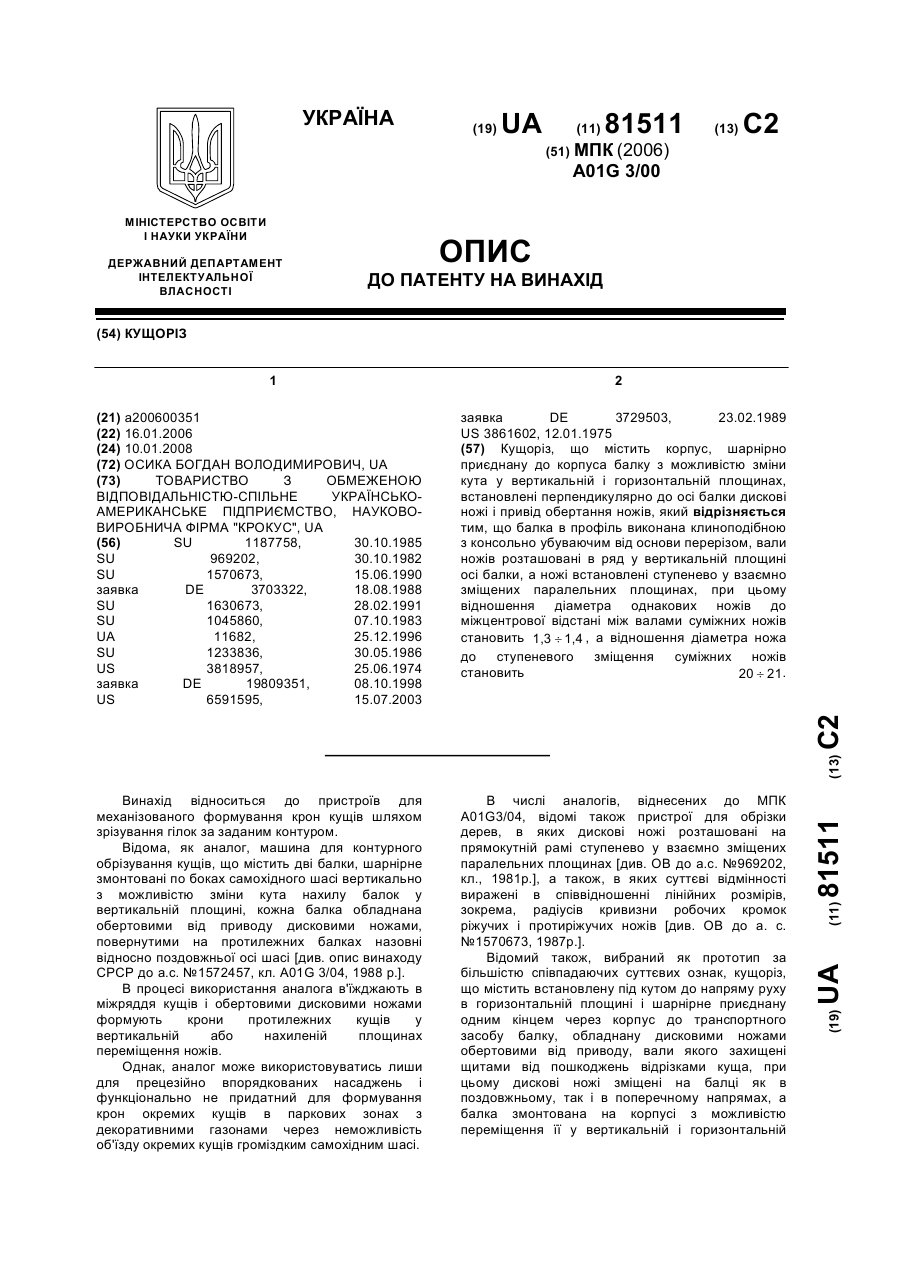 УКРАЇНА

(19) UA (11) 81511 (13) C2
(51) МПК (2006)
A01G 3/00

МІНІСТЕРСТВО ОСВІТИ І НАУКИ УКРАЇНИ

ДЕРЖАВНИЙ ДЕПАРТАМЕНТ ІНТЕЛЕКТУАЛЬНОЇ ВЛАСНОСТІ

ОПИС
ДО ПАТЕНТУ НА ВИНАХІД

(54) КУЩОРІЗ

1

(21) a200600351
(22) 16.01.2006
(24) 10.01.2008
(72) ОСИКА БОГДАН ВОЛОДИМИРОВИЧ, UA
(73) ТОВАРИСТВО З ОБМЕЖЕНОЮ ВІДПОВІДАЛЬНІСТЮ-СПІЛЬНЕ УКРАЇНСЬКО-АМЕРИКАНСЬКЕ ПІДПРИЄМСТВО, НАУКОВО-ВИРОБНИЧА ФІРМА "КРОКУС", UA
(56) SU 1187758, 30.10.1985
SU 969202, 30.10.1982
SU 1570673, 15.06.1990
заявка DE 3703322, 18.08.1988
SU 1630673, 28.02.1991
SU 1045860, 07.10.1983
UA 11682, 25.12.1996
SU 1233836, 30.05.1986
US 3818957, 25.06.1974
заявка DE 19809351, 08.10.1998
US 6591595, 15.07.2003

2

заявка DE 3729503, 23.02.1989
US 3861602, 12.01.1975
(57) Кущоріз, що містить корпус, шарнірно приєднану до корпуса балку з можливістю зміни кута у вертикальній і горизонтальній площинах, встановлені перпендикулярно до осі балки дискові ножі і привід обертання ножів, який відрізняється тим, що балка в профіль виконана клиноподібною з консольно убуваючим від основи перерізом, вали ножів розташовані в ряд у вертикальній площині осі балки, а ножі встановлені ступенево у взаємно зміщених паралельних площинах, при цьому відношення діаметра однакових ножів до міжцентрової відстані між валами суміжних ножів становить $1,3 \div 1,4$, а відношення діаметра ножа до ступеневого зміщення суміжних ножів становить $20 \div 21$.

(19) UA (11) 81511 (13) C2

Винахід відноситься до пристроїв для механізованого формування крон кущів шляхом зрізування гілок за заданим контуром.

Відома, як аналог, машина для контурного обрізування кущів, що містить дві балки, шарнірне змонтовані по боках самохідного шасі вертикально з можливістю зміни кута нахилу балок у вертикальній площині, кожна балка обладнана обертовими від приводу дисковими ножами, повернутими на протилежних балках назовні відносно поздовжньої осі шасі [див. опис винаходу СРСР до а.с. №1572457, кл. A01G 3/04, 1988 р.].

В процесі використання аналога в'їжджають в міжряддя кущів і обертовими дисковими ножами формують крони протилежних кущів у вертикальній або нахиленій площинах переміщення ножів.

Однак, аналог може використовуватись лиши для прецезійно впорядкованих насаджень і функціонально не придатний для формування крон окремих кущів в паркових зонах з декоративними газонами через неможливість об'їзду окремих кущів громіздким самохідним шасі.

В числі аналогів, віднесених до МПК A01G3/04, відомі також пристрої для обрізки дерев, в яких дискові ножі розташовані на прямокутній рамі ступенево у взаємно зміщених паралельних площинах [див. ОВ до а.с. №969202, кл., 1981р.], а також, в яких суттєві відмінності виражені в співвідношенні лінійних розмірів, зокрема, радіусів кривизни робочих кромок ріжучих і протиріжучих ножів [див. ОВ до а. с. №1570673, 1987р.].

Відомий також, вибраний як прототип за більшістю співпадаючих суттєвих ознак, кущоріз, що містить встановлену під кутом до напряму руху в горизонтальній площині і шарнірне приєднану одним кінцем через корпус до транспортного засобу балку, обладнану дисковими ножами обертовими від приводу, вали якого захищені щитами від пошкоджень відрізками куща, при цьому дискові ножі зміщені на балці як в поздовжньому, так і в поперечному напрямах, а балка змонтована на корпусі з можливістю переміщення її у вертикальній і горизонтальній